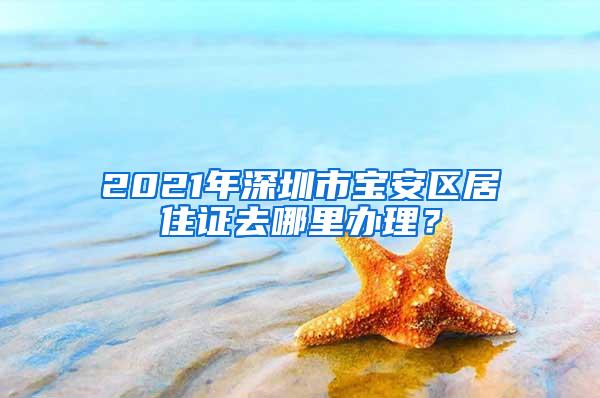 2021年深圳市宝安区居住证去哪里办理？